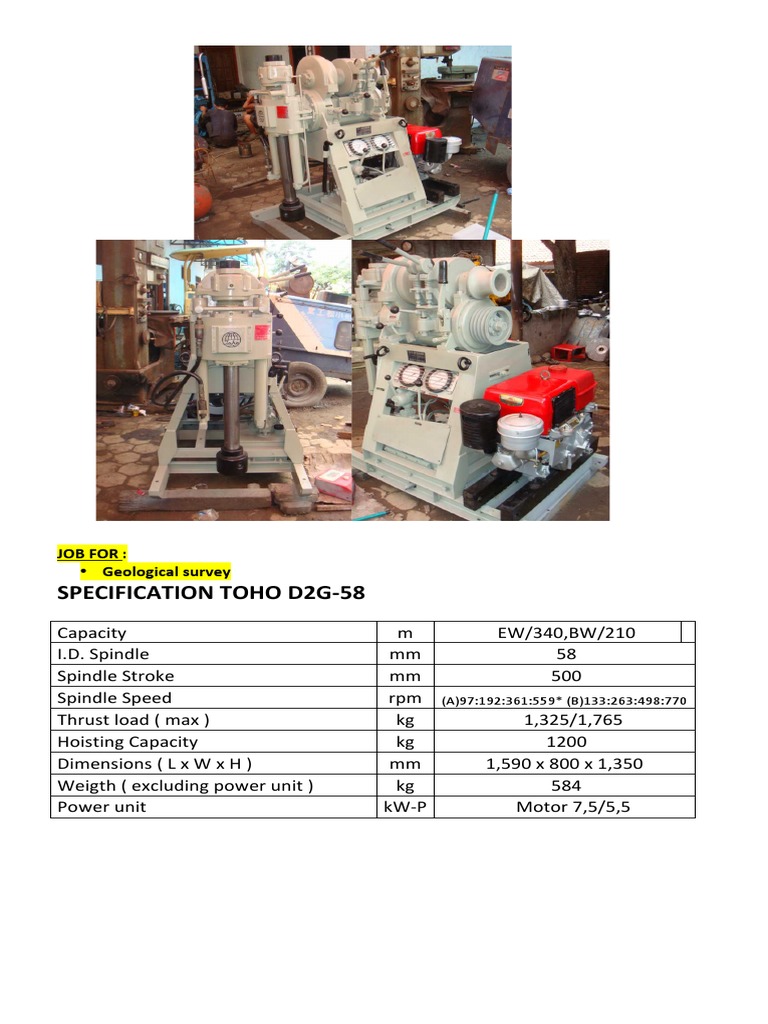 JOB FOR :
• Geological survey

SPECIFICATION TOHO D2G-58

| Capacity | m | EW/340,BW/210 |
|---|---|---|
| I.D. Spindle | mm | 58 |
| Spindle Stroke | mm | 500 |
| Spindle Speed | rpm | (A)97:192:361:559* (B)133:263:498:770 |
| Thrust load ( max ) | kg | 1,325/1,765 |
| Hoisting Capacity | kg | 1200 |
| Dimensions ( L x W x H ) | mm | 1,590 x 800 x 1,350 |
| Weigth ( excluding power unit ) | kg | 584 |
| Power unit | kW-P | Motor 7,5/5,5 |